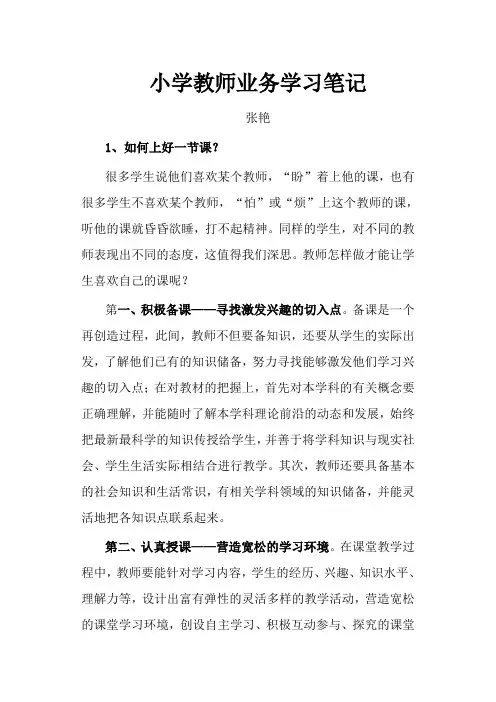 小学教师业务学习笔记

张艳

1、如何上好一节课？

很多学生说他们喜欢某个教师，“盼”着上他的课，也有很多学生不喜欢某个教师，“怕”或“烦”上这个教师的课，听他的课就昏昏欲睡，打不起精神。同样的学生，对不同的教师表现出不同的态度，这值得我们深思。教师怎样做才能让学生喜欢自己的课呢？

第一、积极备课——寻找激发兴趣的切入点。备课是一个再创造过程，此间，教师不但要备知识，还要从学生的实际出发，了解他们已有的知识储备，努力寻找能够激发他们学习兴趣的切入点；在对教材的把握上，首先对本学科的有关概念要正确理解，并能随时了解本学科理论前沿的动态和发展，始终把最新最科学的知识传授给学生，并善于将学科知识与现实社会、学生生活实际相结合进行教学。其次，教师还要具备基本的社会知识和生活常识，有相关学科领域的知识储备，并能灵活地把各知识点联系起来。

第二、认真授课——营造宽松的学习环境。在课堂教学过程中，教师要能针对学习内容，学生的经历、兴趣、知识水平、理解力等，设计出富有弹性的灵活多样的教学活动，营造宽松的课堂学习环境，创设自主学习、积极互动参与、探究的课堂